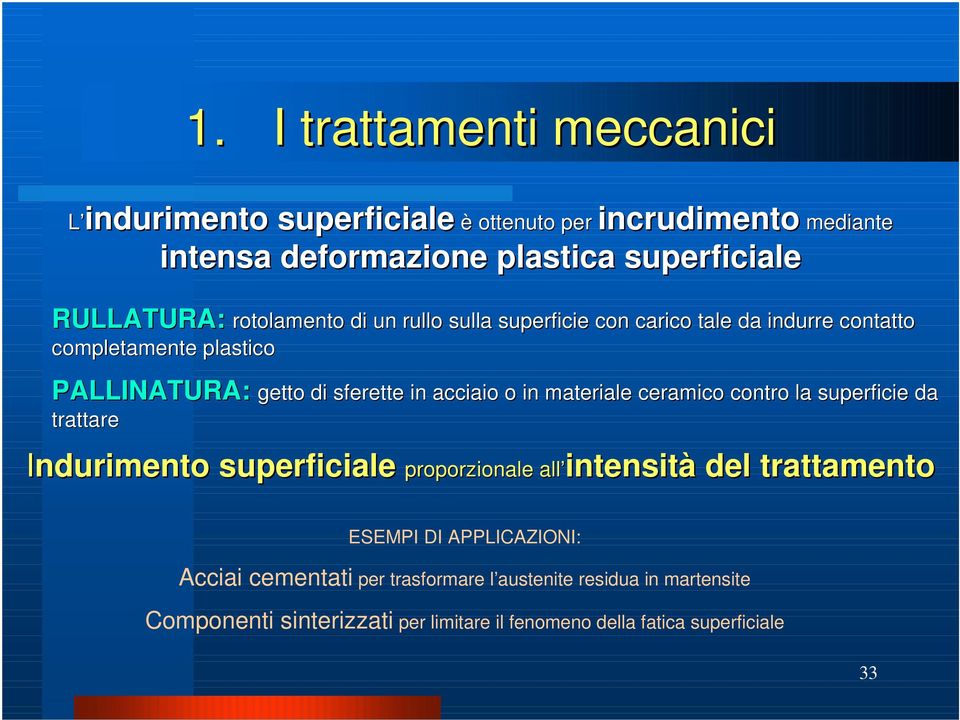 1. I trattamenti meccanici

L'indurimento superficiale è ottenuto per incrudimento mediante intensa deformazione plastica superficiale

RULLATURA: rotolamento di un rullo sulla superficie con carico tale da indurre contatto completamente plastico

PALLINATURA: getto di sferette in acciaio o in materiale ceramico contro la superficie da trattare

Indurimento superficiale proporzionale all'intensità del trattamento

ESEMPI DI APPLICAZIONI:

Acciai cementati per trasformare l'austenite residua in martensite

Componenti sinterizzati per limitare il fenomeno della fatica superficiale

33